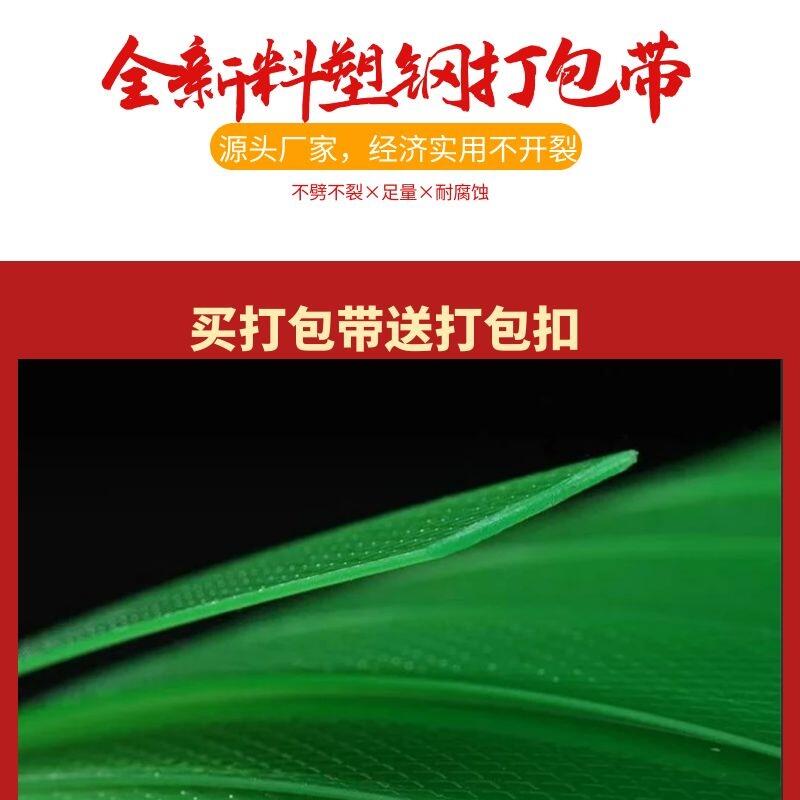 全新料塑钢打包带

源头厂家，经济实用不开裂

不劈不裂×足量×耐腐蚀

买打包带送打包扣